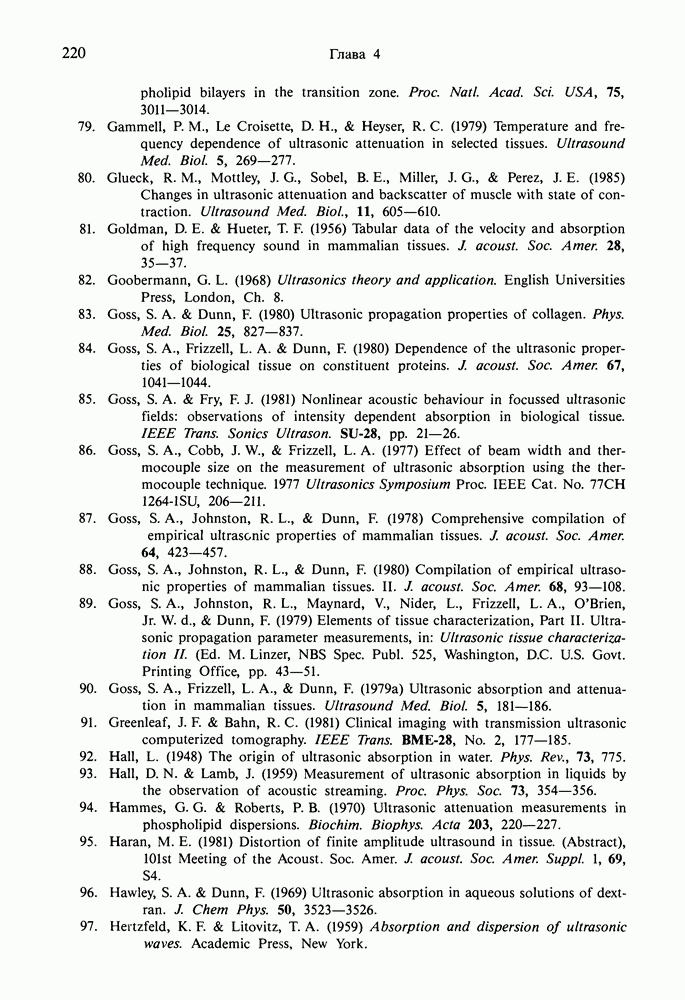 220 Глава 4

pholipid bilayers in the transition zone. Proc. Natl. Acad. Sci. USA, 75, 3011—3014.

79. Gammell, P. M., Le Croisette, D. H., & Heyser, R. C. (1979) Temperature and frequency dependence of ultrasonic attenuation in selected tissues. Ultrasound Med. Biol. 5, 269—277.

80. Glueck, R. M., Mottley, J. G., Sobel, B. E., Miller, J. G., & Perez, J. E. (1985) Changes in ultrasonic attenuation and backscatter of muscle with state of contraction. Ultrasound Med. Biol., 11, 605—610.

81. Goldman, D. E. & Hueter, T. F. (1956) Tabular data of the velocity and absorption of high frequency sound in mammalian tissues. J. acoust. Soc. Amer. 28, 35—37.

82. Goobermann, G. L. (1968) Ultrasonics theory and application. English Universities Press, London, Ch. 8.

83. Goss, S. A. & Dunn, F. (1980) Ultrasonic propagation properties of collagen. Phys. Med. Biol. 25, 827—837.

84. Goss, S. A., Frizzell, L. A. & Dunn, F. (1980) Dependence of the ultrasonic properties of biological tissue on constituent proteins. J. acoust. Soc. Amer. 67, 1041—1044.

85. Goss, S. A. & Fry, F. J. (1981) Nonlinear acoustic behaviour in focussed ultrasonic fields: observations of intensity dependent absorption in biological tissue. IEEE Trans. Sonics Ultrason. SU-28, pp. 21—26.

86. Goss, S. A., Cobb, J. W., & Frizzell, L. A. (1977) Effect of beam width and thermocouple size on the measurement of ultrasonic absorption using the thermocouple technique. 1977 Ultrasonics Symposium Proc. IEEE Cat. No. 77CH 1264-1SU, 206—211.

87. Goss, S. A., Johnston, R. L., & Dunn, F. (1978) Comprehensive compilation of empirical ultrasonic properties of mammalian tissues. J. acoust. Soc. Amer. 64, 423—457.

88. Goss, S. A., Johnston, R. L., & Dunn, F. (1980) Compilation of empirical ultrasonic properties of mammalian tissues. II. J. acoust. Soc. Amer. 68, 93—108.

89. Goss, S. A., Johnston, R. L., Maynard, V., Nider, L., Frizzell, L. A., O'Brien, Jr. W. d., & Dunn, F. (1979) Elements of tissue characterization, Part II. Ultrasonic propagation parameter measurements, in: Ultrasonic tissue characterization II. (Ed. M. Linzer, NBS Spec. Publ. 525, Washington, D.C. U.S. Govt. Printing Office, pp. 43—51.

90. Goss, S. A., Frizzell, L. A., & Dunn, F. (1979a) Ultrasonic absorption and attenuation in mammalian tissues. Ultrasound Med. Biol. 5, 181—186.

91. Greenleaf, J. F. & Bahn, R. C. (1981) Clinical imaging with transmission ultrasonic computerized tomography. IEEE Trans. BME-28, No. 2, 177—185.

92. Hall, L. (1948) The origin of ultrasonic absorption in water. Phys. Rev., 73, 775.

93. Hall, D. N. & Lamb, J. (1959) Measurement of ultrasonic absorption in liquids by the observation of acoustic streaming. Proc. Phys. Soc. 73, 354—356.

94. Hammes, G. G. & Roberts, P. B. (1970) Ultrasonic attenuation measurements in phospholipid dispersions. Biochim. Biophys. Acta 203, 220—227.

95. Haran, M. E. (1981) Distortion of finite amplitude ultrasound in tissue. (Abstract), 101st Meeting of the Acoust. Soc. Amer. J. acoust. Soc. Amer. Suppl. 1, 69, S4.

96. Hawley, S. A. & Dunn, F. (1969) Ultrasonic absorption in aqueous solutions of dextran. J. Chem Phys. 50, 3523—3526.

97. Hertzfeld, K. F. & Litovitz, T. A. (1959) Absorption and dispersion of ultrasonic waves. Academic Press, New York.